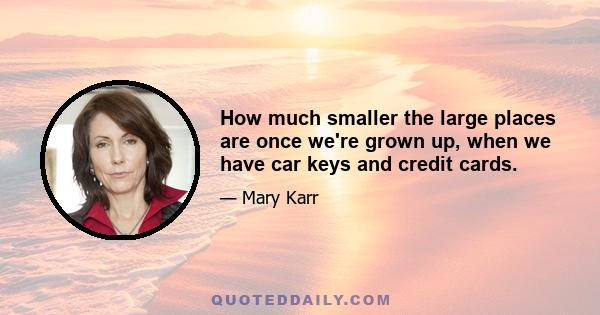 How much smaller the large places are once we're grown up, when we have car keys and credit cards.

— Mary Karr

QUOTEDDAILY.COM